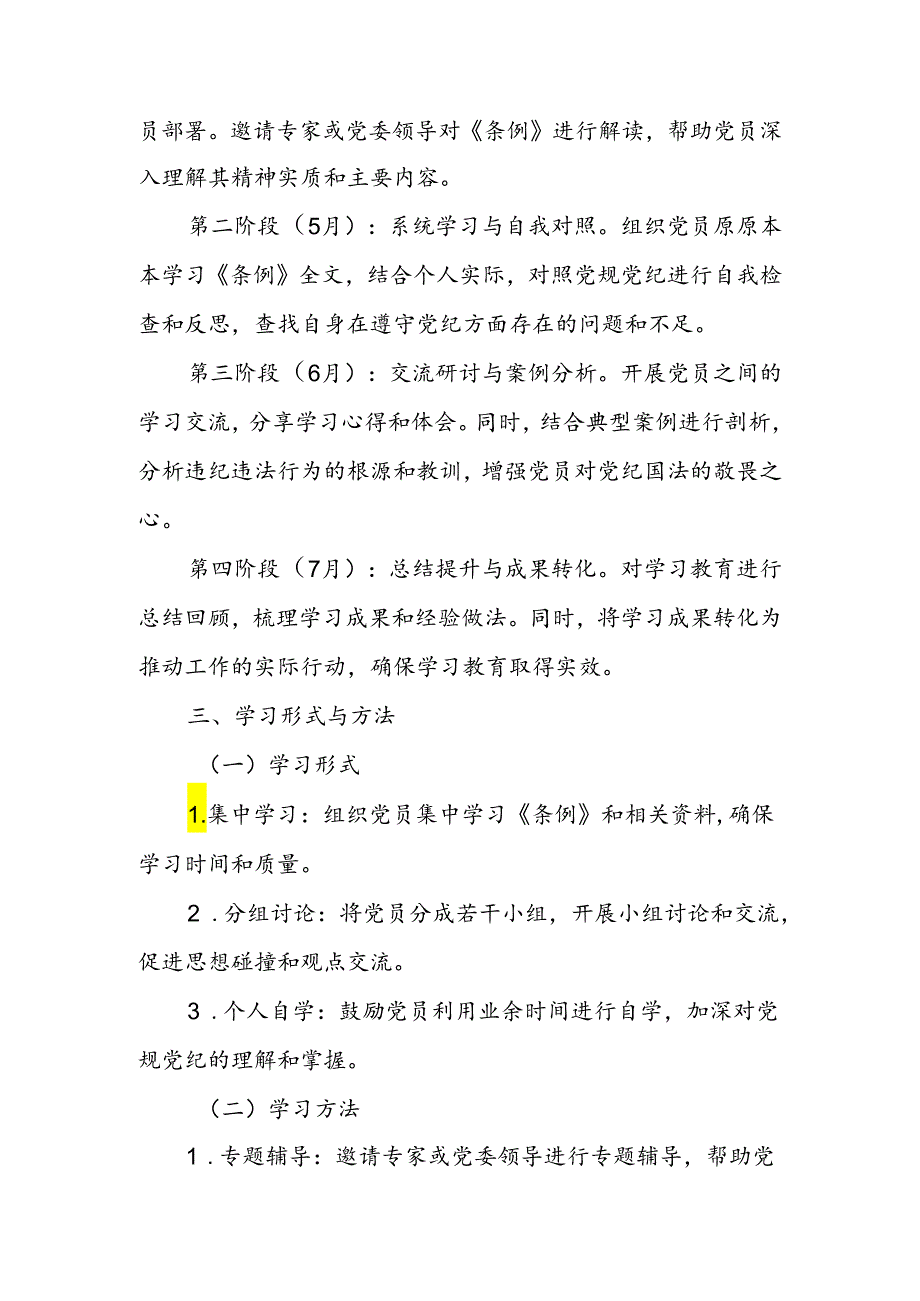 员部署。邀请专家或党委领导对《条例》进行解读，帮助党员深入理解其精神实质和主要内容。

第二阶段（5月）：系统学习与自我对照。组织党员原原本本学习《条例》全文，结合个人实际，对照党规党纪进行自我检查和反思，查找自身在遵守党纪方面存在的问题和不足。

第三阶段（6月）：交流研讨与案例分析。开展党员之间的学习交流，分享学习心得和体会。同时，结合典型案例进行剖析，分析违纪违法行为的根源和教训，增强党员对党纪国法的敬畏之心。

第四阶段（7月）：总结提升与成果转化。对学习教育进行总结回顾，梳理学习成果和经验做法。同时，将学习成果转化为推动工作的实际行动，确保学习教育取得实效。

三、学习形式与方法

（一）学习形式

1.集中学习：组织党员集中学习《条例》和相关资料，确保学习时间和质量。

2．分组讨论：将党员分成若干小组，开展小组讨论和交流，促进思想碰撞和观点交流。

3．个人自学：鼓励党员利用业余时间进行自学，加深对党规党纪的理解和掌握。

（二）学习方法

1．专题辅导：邀请专家或党委领导进行专题辅导，帮助党